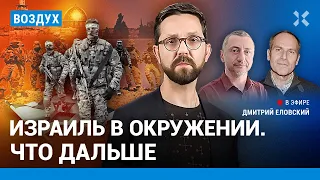 ВОЗДУХ

В ЭФИРЕ
ДМИТРИЙ ЕЛОВСКИЙ

ИЗРАИЛЬ В ОКРУЖЕНИИ.
ЧТО ДАЛЬШЕ